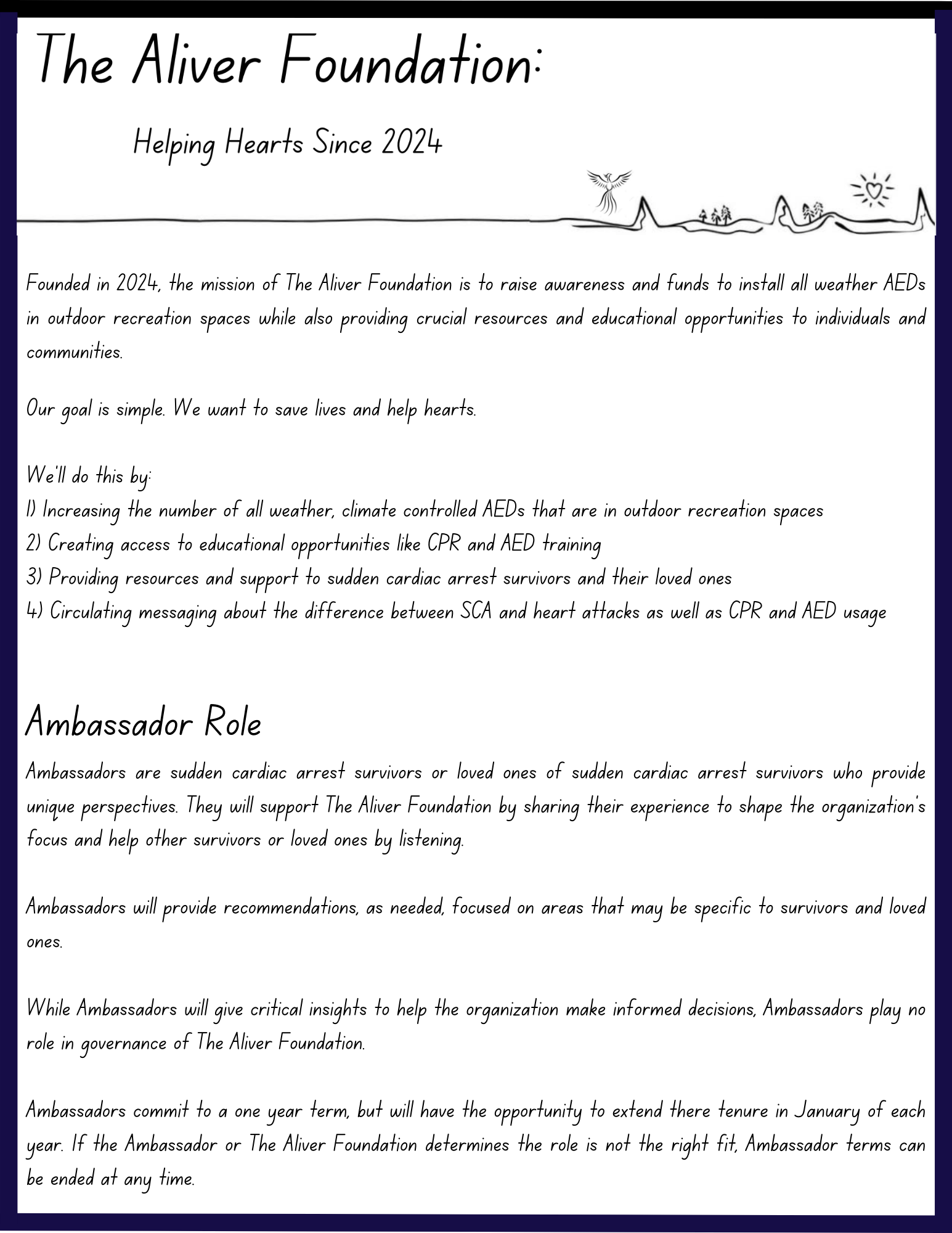 The Aliver Foundation:

Helping Hearts Since 2024

Founded in 2024, the mission of The Aliver Foundation is to raise awareness and funds to install all weather AEDs in outdoor recreation spaces while also providing crucial resources and educational opportunities to individuals and communities.

Our goal is simple. We want to save lives and help hearts.

We'll do this by:
1) Increasing the number of all weather, climate controlled AEDs that are in outdoor recreation spaces
2) Creating access to educational opportunities like CPR and AED training
3) Providing resources and support to sudden cardiac arrest survivors and their loved ones
4) Circulating messaging about the difference between SCA and heart attacks as well as CPR and AED usage

Ambassador Role

Ambassadors are sudden cardiac arrest survivors or loved ones of sudden cardiac arrest survivors who provide unique perspectives. They will support The Aliver Foundation by sharing their experience to shape the organization's focus and help other survivors or loved ones by listening.

Ambassadors will provide recommendations, as needed, focused on areas that may be specific to survivors and loved ones.

While Ambassadors will give critical insights to help the organization make informed decisions, Ambassadors play no role in governance of The Aliver Foundation.

Ambassadors commit to a one year term, but will have the opportunity to extend there tenure in January of each year. If the Ambassador or The Aliver Foundation determines the role is not the right fit, Ambassador terms can be ended at any time.